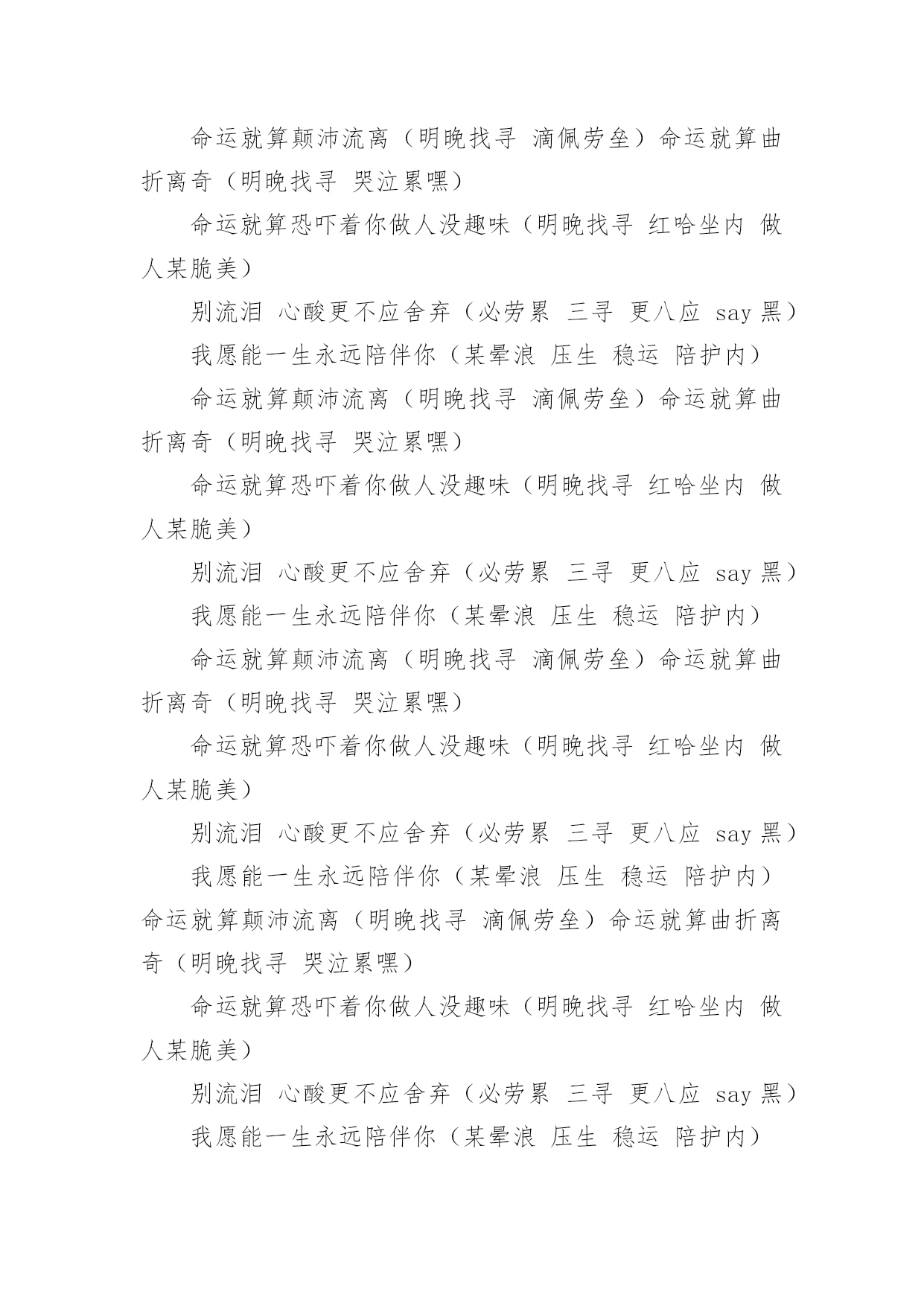 命运就算颠沛流离（明晚找寻 滴佩劳垒）命运就算曲折离奇（明晚找寻 哭泣累嘿）

命运就算恐吓着你做人没趣味（明晚找寻 红哈坐内 做人某脆美）

别流泪 心酸更不应舍弃（必劳累 三寻 更八应 say 黑）

我愿能一生永远陪伴你（某晕浪 压生 稳运 陪护内）

命运就算颠沛流离（明晚找寻 滴佩劳垒）命运就算曲折离奇（明晚找寻 哭泣累嘿）

命运就算恐吓着你做人没趣味（明晚找寻 红哈坐内 做人某脆美）

别流泪 心酸更不应舍弃（必劳累 三寻 更八应 say 黑）

我愿能一生永远陪伴你（某晕浪 压生 稳运 陪护内）

命运就算颠沛流离（明晚找寻 滴佩劳垒）命运就算曲折离奇（明晚找寻 哭泣累嘿）

命运就算恐吓着你做人没趣味（明晚找寻 红哈坐内 做人某脆美）

别流泪 心酸更不应舍弃（必劳累 三寻 更八应 say 黑）

我愿能一生永远陪伴你（某晕浪 压生 稳运 陪护内）

命运就算颠沛流离（明晚找寻 滴佩劳垒）命运就算曲折离奇（明晚找寻 哭泣累嘿）

命运就算恐吓着你做人没趣味（明晚找寻 红哈坐内 做人某脆美）

别流泪 心酸更不应舍弃（必劳累 三寻 更八应 say 黑）

我愿能一生永远陪伴你（某晕浪 压生 稳运 陪护内）